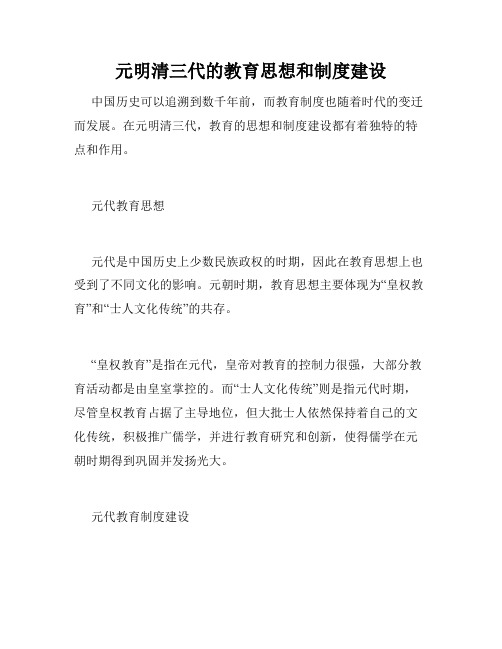 元明清三代的教育思想和制度建设

中国历史可以追溯到数千年前，而教育制度也随着时代的变迁而发展。在元明清三代，教育的思想和制度建设都有着独特的特点和作用。

元代教育思想

元代是中国历史上少数民族政权的时期，因此在教育思想上也受到了不同文化的影响。元朝时期，教育思想主要体现为“皇权教育”和“士人文化传统”的共存。

“皇权教育”是指在元代，皇帝对教育的控制力很强，大部分教育活动都是由皇室掌控的。而“士人文化传统”则是指元代时期，尽管皇权教育占据了主导地位，但大批士人依然保持着自己的文化传统，积极推广儒学，并进行教育研究和创新，使得儒学在元朝时期得到巩固并发扬光大。

元代教育制度建设